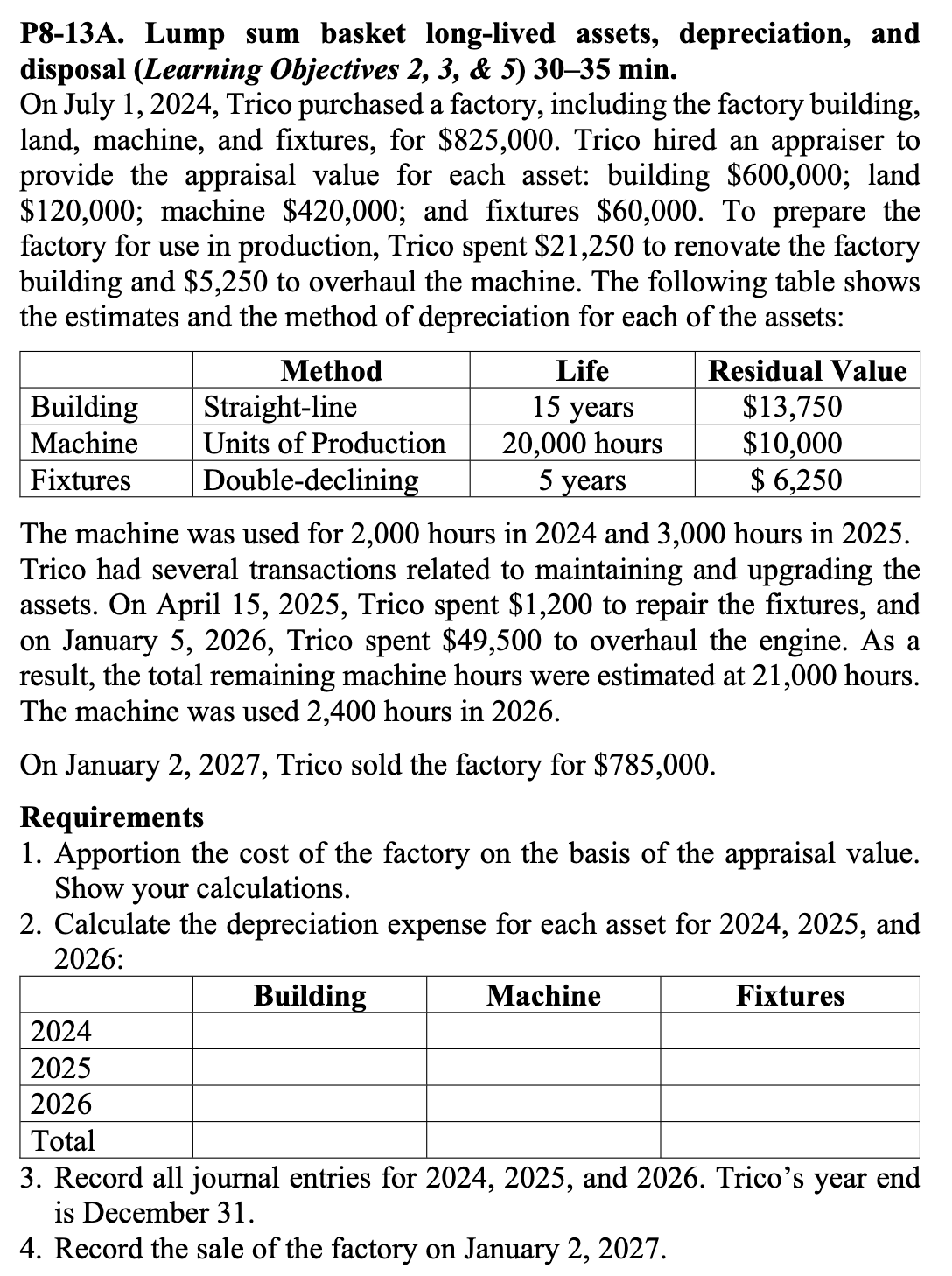 **P8-13A. Lump sum basket long-lived assets, depreciation, and disposal (*Learning Objectives 2, 3, & 5*) 30–35 min.**
On July 1, 2024, Trico purchased a factory, including the factory building, land, machine, and fixtures, for \$825,000. Trico hired an appraiser to provide the appraisal value for each asset: building \$600,000; land \$120,000; machine \$420,000; and fixtures \$60,000. To prepare the factory for use in production, Trico spent \$21,250 to renovate the factory building and \$5,250 to overhaul the machine. The following table shows the estimates and the method of depreciation for each of the assets:

| | Method | Life | Residual Value |
|---|---|---|---|
| Building | Straight-line | 15 years | \$13,750 |
| Machine | Units of Production | 20,000 hours | \$10,000 |
| Fixtures | Double-declining | 5 years | \$ 6,250 |

The machine was used for 2,000 hours in 2024 and 3,000 hours in 2025. Trico had several transactions related to maintaining and upgrading the assets. On April 15, 2025, Trico spent \$1,200 to repair the fixtures, and on January 5, 2026, Trico spent \$49,500 to overhaul the engine. As a result, the total remaining machine hours were estimated at 21,000 hours. The machine was used 2,400 hours in 2026.

On January 2, 2027, Trico sold the factory for \$785,000.

**Requirements**
1. Apportion the cost of the factory on the basis of the appraisal value. Show your calculations.
2. Calculate the depreciation expense for each asset for 2024, 2025, and 2026:

| | Building | Machine | Fixtures |
|---|---|---|---|
| 2024 | | | |
| 2025 | | | |
| 2026 | | | |
| Total | | | |

3. Record all journal entries for 2024, 2025, and 2026. Trico's year end is December 31.
4. Record the sale of the factory on January 2, 2027.